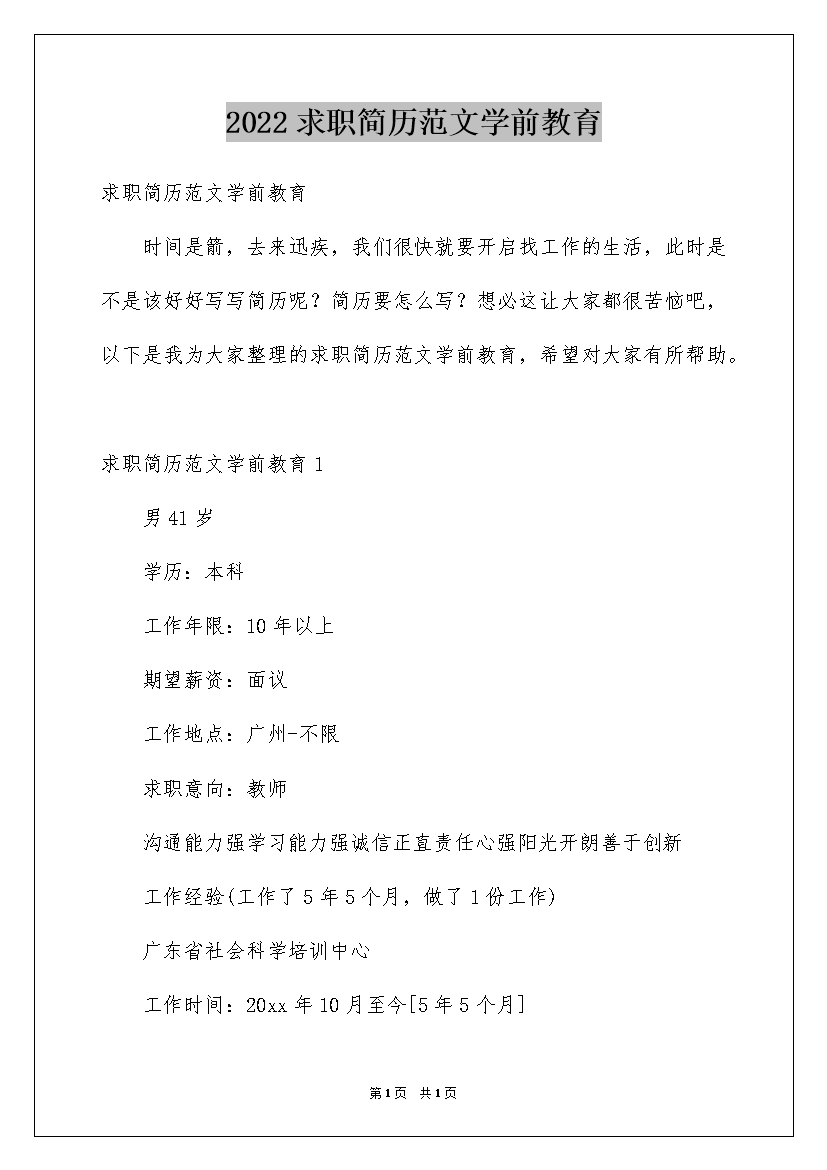 2022求职简历范文学前教育

求职简历范文学前教育

时间是箭，去来迅疾，我们很快就要开启找工作的生活，此时是不是该好好写写简历呢？简历要怎么写？想必这让大家都很苦恼吧，以下是我为大家整理的求职简历范文学前教育，希望对大家有所帮助。

求职简历范文学前教育1

男41岁

学历：本科

工作年限：10年以上

期望薪资：面议

工作地点：广州-不限

求职意向：教师

沟通能力强学习能力强诚信正直责任心强阳光开朗善于创新

工作经验(工作了5年5个月，做了1份工作)

广东省社会科学培训中心

工作时间：20xx年10月至今[5年5个月]

第1页 共1页